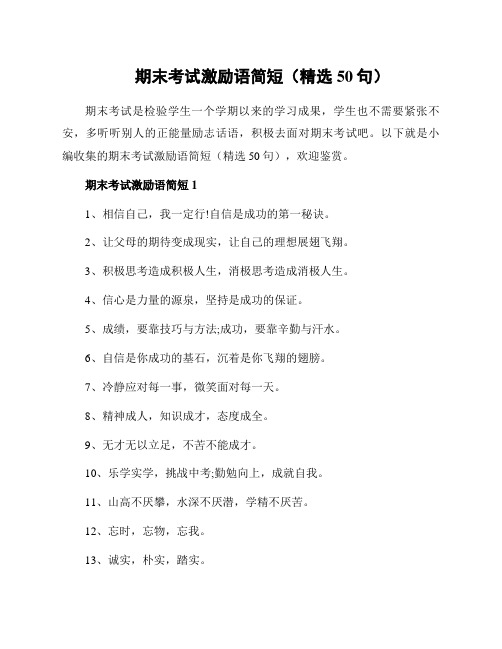 期末考试激励语简短（精选 50 句）

期末考试是检验学生一个学期以来的学习成果，学生也不需要紧张不安，多听听别人的正能量励志话语，积极去面对期末考试吧。以下就是小编收集的期末考试激励语简短（精选 50 句），欢迎鉴赏。

期末考试激励语简短 1

1、相信自己，我一定行!自信是成功的第一秘诀。

2、让父母的期待变成现实，让自己的理想展翅飞翔。

3、积极思考造成积极人生，消极思考造成消极人生。

4、信心是力量的源泉，坚持是成功的保证。

5、成绩，要靠技巧与方法;成功，要靠辛勤与汗水。

6、自信是你成功的基石，沉着是你飞翔的翅膀。

7、冷静应对每一事，微笑面对每一天。

8、精神成人，知识成才，态度成全。

9、无才无以立足，不苦不能成才。

10、乐学实学，挑战中考;勤勉向上，成就自我。

11、山高不厌攀，水深不厌潜，学精不厌苦。

12、忘时，忘物，忘我。

13、诚实，朴实，踏实。